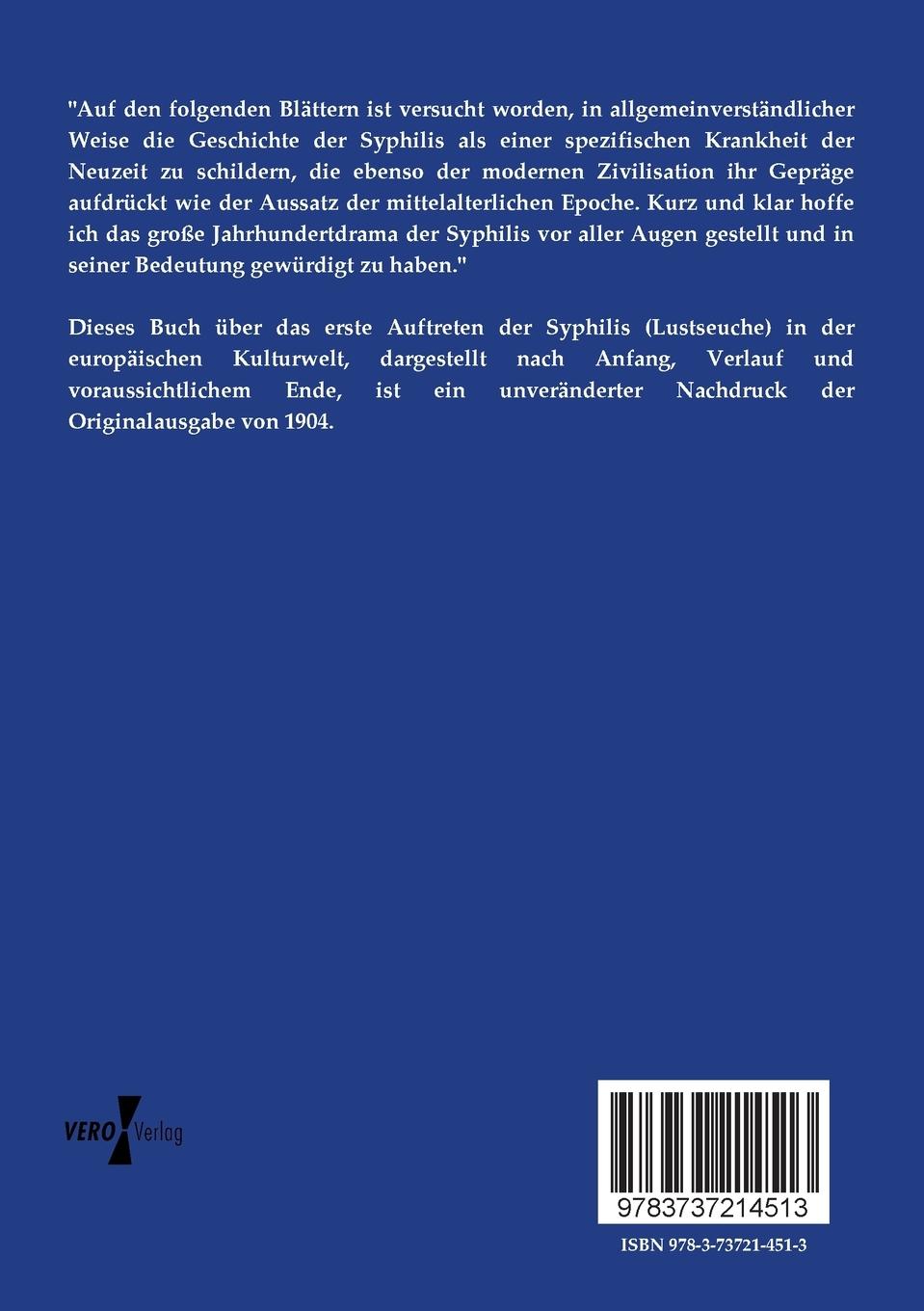 "Auf den folgenden Blättern ist versucht worden, in allgemeinverständlicher Weise die Geschichte der Syphilis als einer spezifischen Krankheit der Neuzeit zu schildern, die ebenso der modernen Zivilisation ihr Gepräge aufdrückt wie der Aussatz der mittelalterlichen Epoche. Kurz und klar hoffe ich das große Jahrhundertdrama der Syphilis vor aller Augen gestellt und in seiner Bedeutung gewürdigt zu haben."

Dieses Buch über das erste Auftreten der Syphilis (Lustseuche) in der europäischen Kulturwelt, dargestellt nach Anfang, Verlauf und voraussichtlichem Ende, ist ein unveränderter Nachdruck der Originalausgabe von 1904.

VERO Verlag

9783737214513

ISBN 978-3-73721-451-3